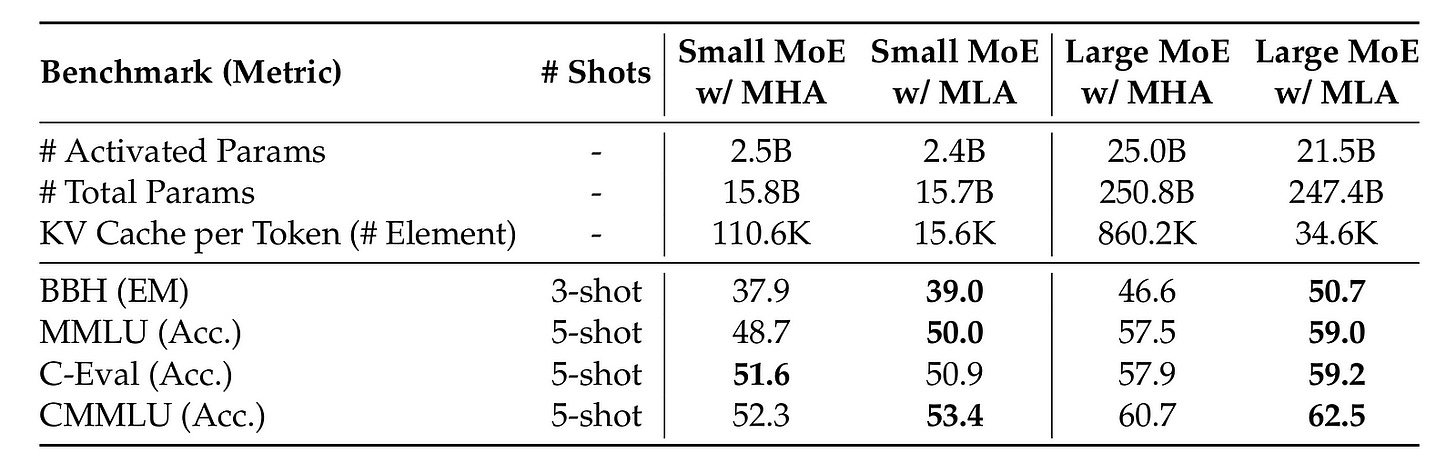 | Benchmark (Metric) | # Shots | Small MoE w/ MHA | Small MoE w/ MLA | Large MoE w/ MHA | Large MoE w/ MLA |
|---|---|---|---|---|---|
| # Activated Params | - | 2.5B | 2.4B | 25.0B | 21.5B |
| # Total Params | - | 15.8B | 15.7B | 250.8B | 247.4B |
| KV Cache per Token (# Element) | - | 110.6K | 15.6K | 860.2K | 34.6K |
| BBH (EM) | 3-shot | 37.9 | **39.0** | 46.6 | **50.7** |
| MMLU (Acc.) | 5-shot | 48.7 | **50.0** | 57.5 | **59.0** |
| C-Eval (Acc.) | 5-shot | **51.6** | 50.9 | 57.9 | **59.2** |
| CMMLU (Acc.) | 5-shot | 52.3 | **53.4** | 60.7 | **62.5** |